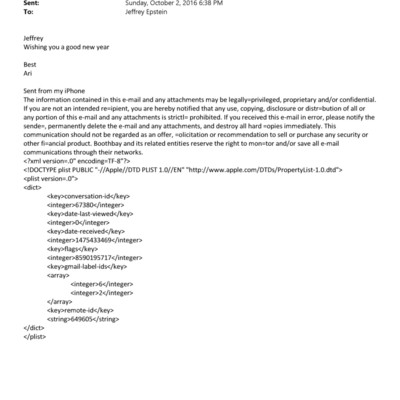 Sent: Sunday, October 2, 2016 6:38 PM
To: Jeffrey Epstein

Jeffrey
Wishing you a good new year

Best
Ari

Sent from my iPhone
The information contained in this e-mail and any attachments may be legally=privileged, proprietary and/or confidential. If you are not an intended re=ipient, you are hereby notified that any use, copying, disclosure or distr=bution of all or any portion of this e-mail and any attachments is strictl= prohibited. If you received this e-mail in error, please notify the sende=, permanently delete the e-mail and any attachments, and destroy all hard =opies immediately. This communication should not be regarded as an offer, =olicitation or recommendation to sell or purchase any security or other fi=ancial product. Boothbay and its related entities reserve the right to mon=tor and/or save all e-mail communications through their networks.
<?xml version=.0" encoding=TF-8"?>
<!DOCTYPE plist PUBLIC "-//Apple//DTD PLIST 1.0//EN" "http://www.apple.com/DTDs/PropertyList-1.0.dtd">
<plist version=.0">
<dict>
<key>conversation-id</key>
<integer>67380</integer>
<key>date-last-viewed</key>
<integer>0</integer>
<key>date-received</key>
<integer>1475433469</integer>
<key>flags</key>
<integer>8590195717</integer>
<key>gmail-label-ids</key>
<array>
<integer>6</integer>
<integer>2</integer>
</array>
<key>remote-id</key>
<string>649605</string>
</dict>
</plist>